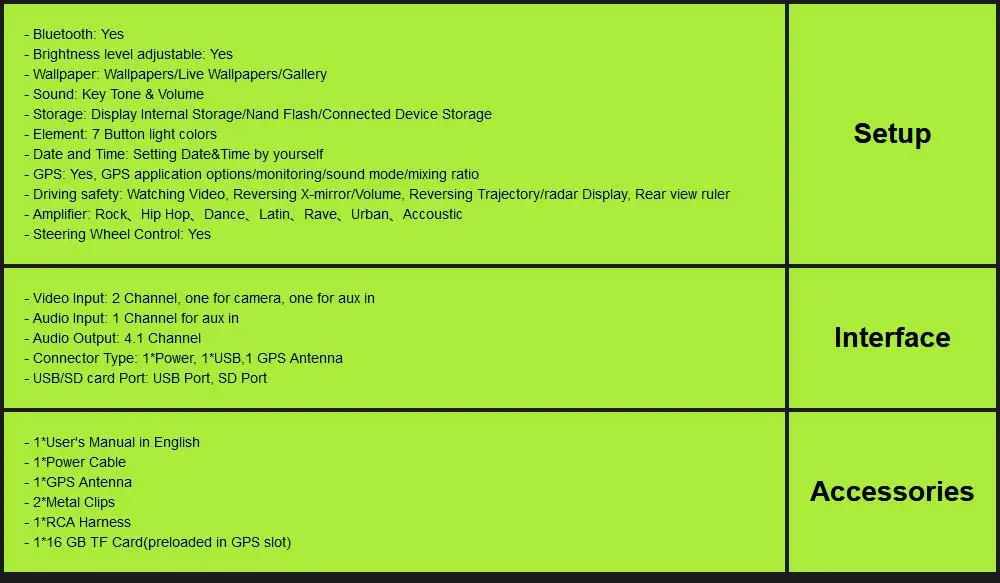 - Bluetooth: Yes
- Brightness level adjustable: Yes
- Wallpaper: Wallpapers/Live Wallpapers/Gallery
- Sound: Key Tone & Volume
- Storage: Display Internal Storage/Nand Flash/Connected Device Storage
- Element: 7 Button light colors
- Date and Time: Setting Date&Time by yourself
- GPS: Yes, GPS application options/monitoring/sound mode/mixing ratio
- Driving safety: Watching Video, Reversing X-mirror/Volume, Reversing Trajectory/radar Display, Rear view ruler
- Amplifier: Rock、Hip Hop、Dance、Latin、Rave、Urban、Accoustic
- Steering Wheel Control: Yes

Setup

- Video Input: 2 Channel, one for camera, one for aux in
- Audio Input: 1 Channel for aux in
- Audio Output: 4.1 Channel
- Connector Type: 1*Power, 1*USB,1 GPS Antenna
- USB/SD card Port: USB Port, SD Port

Interface

- 1*User's Manual in English
- 1*Power Cable
- 1*GPS Antenna
- 2*Metal Clips
- 1*RCA Harness
- 1*16 GB TF Card(preloaded in GPS slot)

Accessories